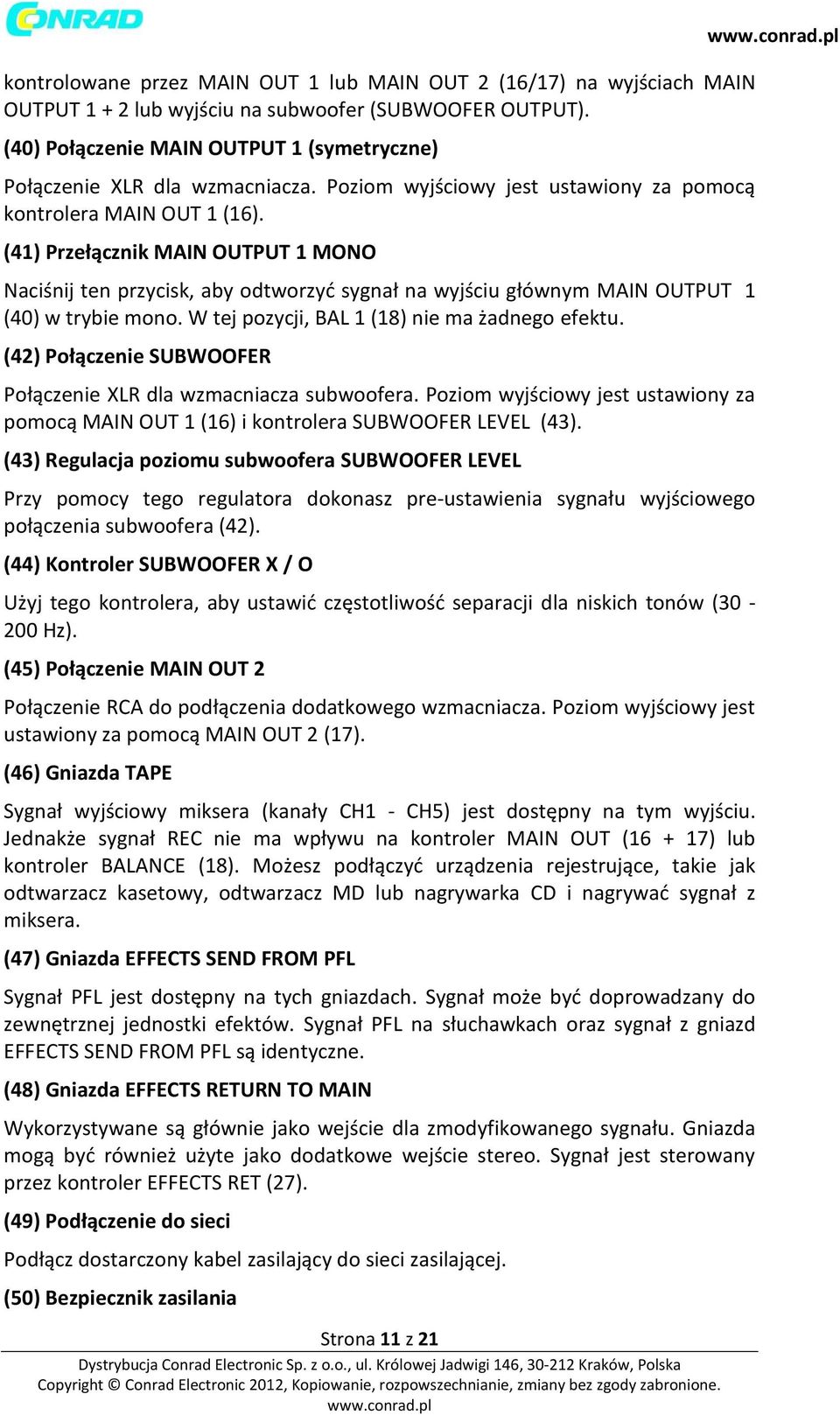 CONRAD

www.conrad.pl

kontrolowane przez MAIN OUT 1 lub MAIN OUT 2 (16/17) na wyjściach MAIN OUTPUT 1 + 2 lub wyjściu na subwoofer (SUBWOOFER OUTPUT).

(40) Połączenie MAIN OUTPUT 1 (symetryczne)

Połączenie XLR dla wzmacniacza. Poziom wyjściowy jest ustawiony za pomocą kontrolera MAIN OUT 1 (16).

(41) Przełącznik MAIN OUTPUT 1 MONO

Naciśnij ten przycisk, aby odtworzyć sygnał na wyjściu głównym MAIN OUTPUT 1 (40) w trybie mono. W tej pozycji, BAL 1 (18) nie ma żadnego efektu.

(42) Połączenie SUBWOOFER

Połączenie XLR dla wzmacniacza subwoofera. Poziom wyjściowy jest ustawiony za pomocą MAIN OUT 1 (16) i kontrolera SUBWOOFER LEVEL (43).

(43) Regulacja poziomu subwoofera SUBWOOFER LEVEL

Przy pomocy tego regulatora dokonasz pre-ustawienia sygnału wyjściowego połączenia subwoofera (42).

(44) Kontroler SUBWOOFER X / O

Użyj tego kontrolera, aby ustawić częstotliwość separacji dla niskich tonów (30 - 200 Hz).

(45) Połączenie MAIN OUT 2

Połączenie RCA do podłączenia dodatkowego wzmacniacza. Poziom wyjściowy jest ustawiony za pomocą MAIN OUT 2 (17).

(46) Gniazda TAPE

Sygnał wyjściowy miksera (kanały CH1 - CH5) jest dostępny na tym wyjściu. Jednakże sygnał REC nie ma wpływu na kontroler MAIN OUT (16 + 17) lub kontroler BALANCE (18). Możesz podłączyć urządzenia rejestrujące, takie jak odtwarzacz kasetowy, odtwarzacz MD lub nagrywarka CD i nagrywać sygnał z miksera.

(47) Gniazda EFFECTS SEND FROM PFL

Sygnał PFL jest dostępny na tych gniazdach. Sygnał może być doprowadzany do zewnętrznej jednostki efektów. Sygnał PFL na słuchawkach oraz sygnał z gniazd EFFECTS SEND FROM PFL są identyczne.

(48) Gniazda EFFECTS RETURN TO MAIN

Wykorzystywane są głównie jako wejście dla zmodyfikowanego sygnału. Gniazda mogą być również użyte jako dodatkowe wejście stereo. Sygnał jest sterowany przez kontroler EFFECTS RET (27).

(49) Podłączenie do sieci

Podłącz dostarczony kabel zasilający do sieci zasilającej.

(50) Bezpiecznik zasilania

Strona 11 z 21

Dystrybucja Conrad Electronic Sp. z o.o., ul. Królowej Jadwigi 146, 30-212 Kraków, Polska
Copyright © Conrad Electronic 2012, Kopiowanie, rozpowszechnianie, zmiany bez zgody zabronione.
www.conrad.pl